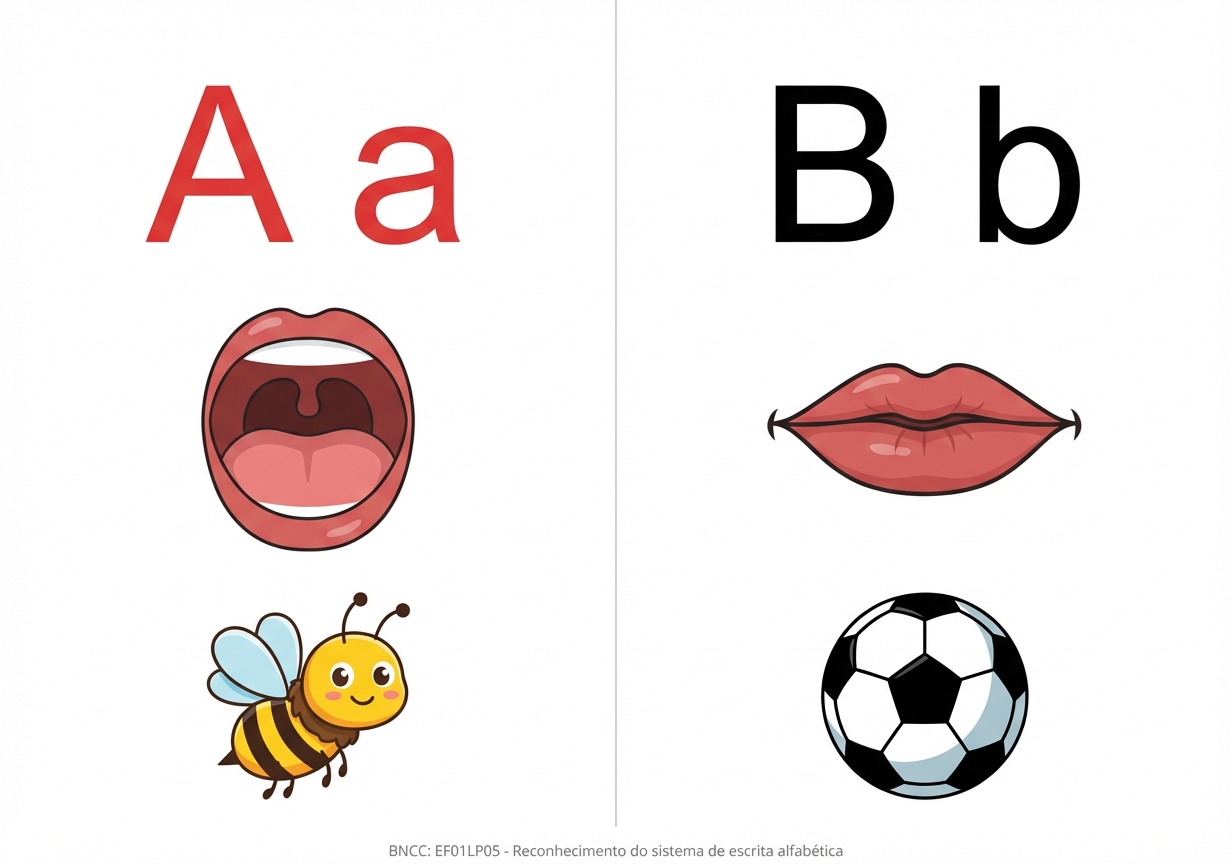 A a

B b

BNCC: EF01LP05 - Reconhecimento do sistema de escrita alfabética